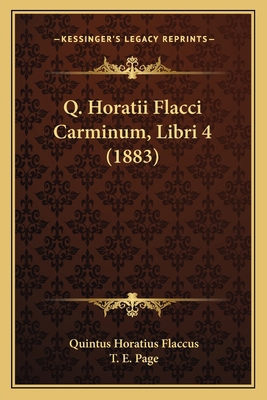 —KESSINGER'S LEGACY REPRINTS—

Q. Horatii Flacci Carminum, Libri 4 (1883)

Quintus Horatius Flaccus
T. E. Page